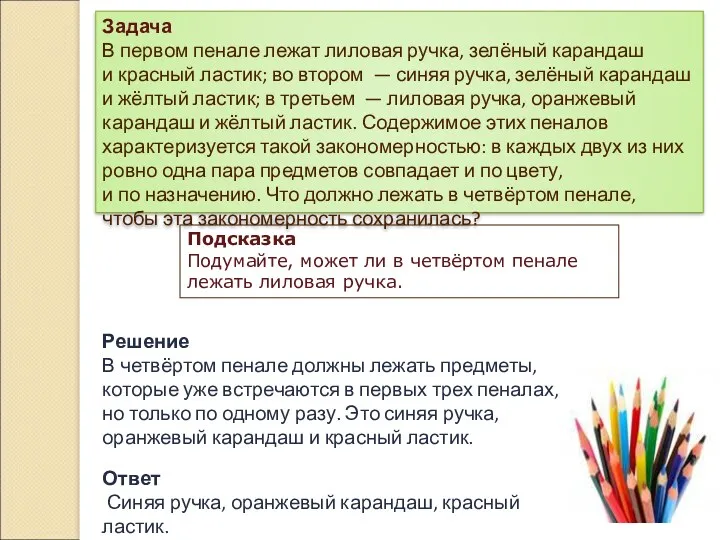 Задача
В первом пенале лежат лиловая ручка, зелёный карандаш и красный ластик; во втором — синяя ручка, зелёный карандаш и жёлтый ластик; в третьем — лиловая ручка, оранжевый карандаш и жёлтый ластик. Содержимое этих пеналов характеризуется такой закономерностью: в каждых двух из них ровно одна пара предметов совпадает и по цвету, и по назначению. Что должно лежать в четвёртом пенале, чтобы эта закономерность сохранилась?

Подсказка
Подумайте, может ли в четвёртом пенале лежать лиловая ручка.

Решение
В четвёртом пенале должны лежать предметы, которые уже встречаются в первых трех пеналах, но только по одному разу. Это синяя ручка, оранжевый карандаш и красный ластик.

Ответ
Синяя ручка, оранжевый карандаш, красный ластик.